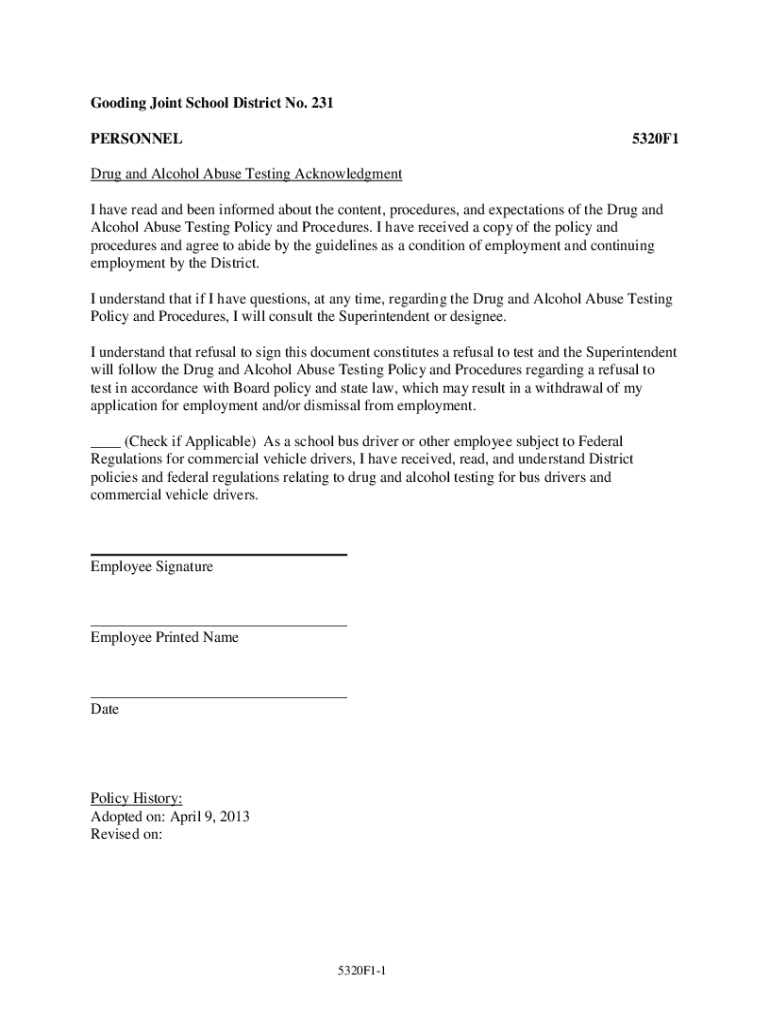 Gooding Joint School District No. 231

PERSONNEL 5320F1

Drug and Alcohol Abuse Testing Acknowledgment

I have read and been informed about the content, procedures, and expectations of the Drug and Alcohol Abuse Testing Policy and Procedures. I have received a copy of the policy and procedures and agree to abide by the guidelines as a condition of employment and continuing employment by the District.

I understand that if I have questions, at any time, regarding the Drug and Alcohol Abuse Testing Policy and Procedures, I will consult the Superintendent or designee.

I understand that refusal to sign this document constitutes a refusal to test and the Superintendent will follow the Drug and Alcohol Abuse Testing Policy and Procedures regarding a refusal to test in accordance with Board policy and state law, which may result in a withdrawal of my application for employment and/or dismissal from employment.

____ (Check if Applicable) As a school bus driver or other employee subject to Federal Regulations for commercial vehicle drivers, I have received, read, and understand District policies and federal regulations relating to drug and alcohol testing for bus drivers and commercial vehicle drivers.

Employee Signature

Employee Printed Name

Date

Policy History:
Adopted on: April 9, 2013
Revised on:

5320F1-1